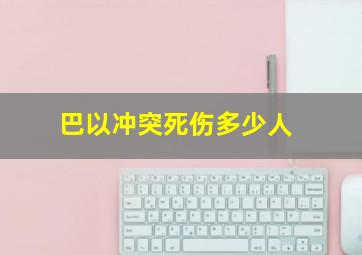 巴以冲突死伤多少人